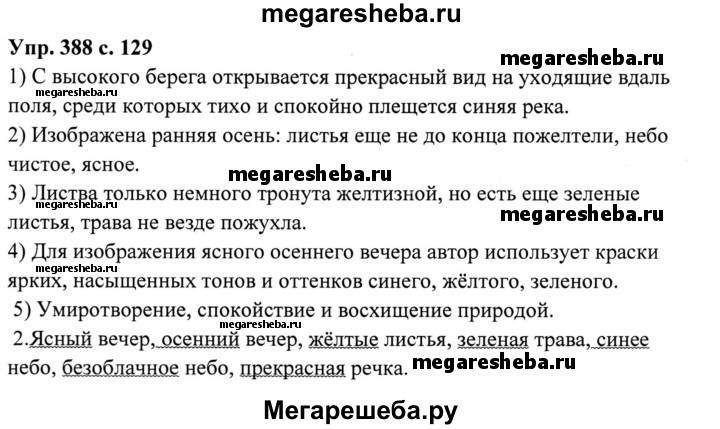 megaresheba.ru

Упр. 388 с. 129

megaresheba.ru

1) С высокого берега открывается прекрасный вид на уходящие вдаль поля, среди которых тихо и спокойно плещется синяя река.

megaresheba.ru

2) Изображена ранняя осень: листья еще не до конца пожелтели, небо чистое, ясное.

megaresheba.ru

3) Листва только немного тронута желтизной, но есть еще зеленые листья, трава не везде пожухла.

megaresheba.ru

megaresheba.ru

4) Для изображения ясного осеннего вечера автор использует краски ярких, насыщенных тонов и оттенков синего, жёлтого, зеленого.

megaresheba.ru

5) Умиротворение, спокойствие и восхищение природой.

megaresheba.ru

2.Ясный вечер, осенний вечер, жёлтые листья, зеленая трава, синее небо, безоблачное небо, прекрасная речка.

megaresheba.ru

Мегарешеба.ру